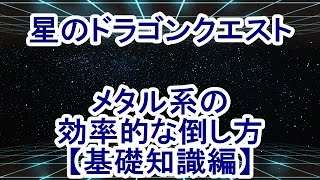 星のドラゴンクエスト

メタル系の
効率的な倒し方
【基礎知識編】